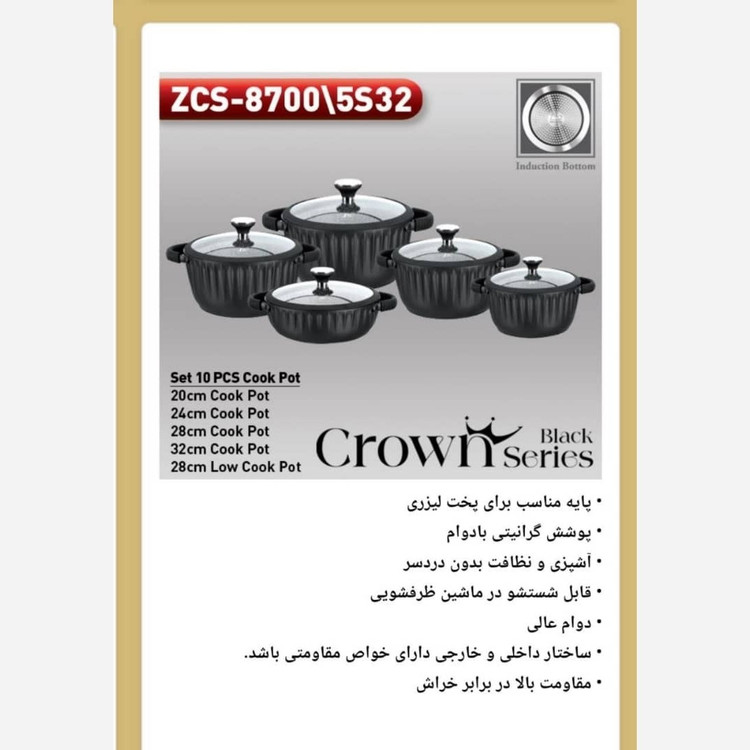 ZCS-8700\5S32

Induction Bottom

Set 10 PCS Cook Pot
20cm Cook Pot
24cm Cook Pot
28cm Cook Pot
32cm Cook Pot
28cm Low Cook Pot

Crown Black Series

• پایه مناسب برای پخت لیزری
• پوشش گرانیتی بادوام
• آشپزی و نظافت بدون دردسر
• قابل شستشو در ماشین ظرفشویی
• دوام عالی
• ساختار داخلی و خارجی دارای خواص مقاومتی باشد.
• مقاومت بالا در برابر خراش